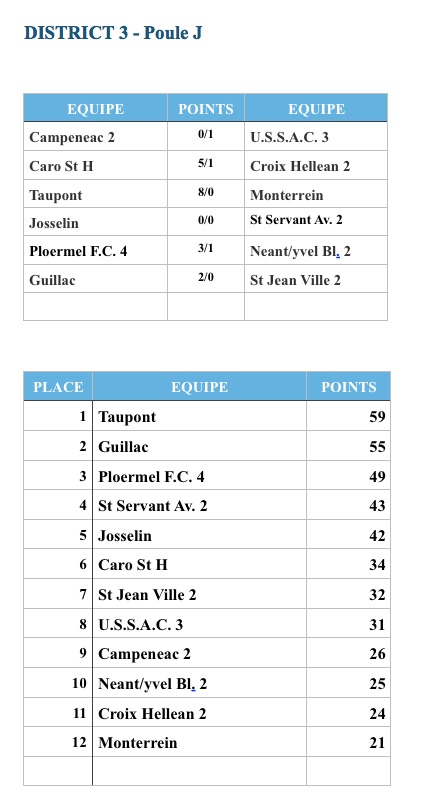 DISTRICT 3 - Poule J

| EQUIPE | POINTS | EQUIPE |
|---|---|---|
| Campeneac 2 | 0/1 | U.S.S.A.C. 3 |
| Caro St H | 5/1 | Croix Hellean 2 |
| Taupont | 8/0 | Monterrein |
| Josselin | 0/0 | St Servant Av. 2 |
| Ploermel F.C. 4 | 3/1 | Neant/yvel Bl. 2 |
| Guillac | 2/0 | St Jean Ville 2 |
| | | |

| PLACE | EQUIPE | POINTS |
|---|---|---|
| 1 | Taupont | 59 |
| 2 | Guillac | 55 |
| 3 | Ploermel F.C. 4 | 49 |
| 4 | St Servant Av. 2 | 43 |
| 5 | Josselin | 42 |
| 6 | Caro St H | 34 |
| 7 | St Jean Ville 2 | 32 |
| 8 | U.S.S.A.C. 3 | 31 |
| 9 | Campeneac 2 | 26 |
| 10 | Neant/yvel Bl. 2 | 25 |
| 11 | Croix Hellean 2 | 24 |
| 12 | Monterrein | 21 |
| | | |